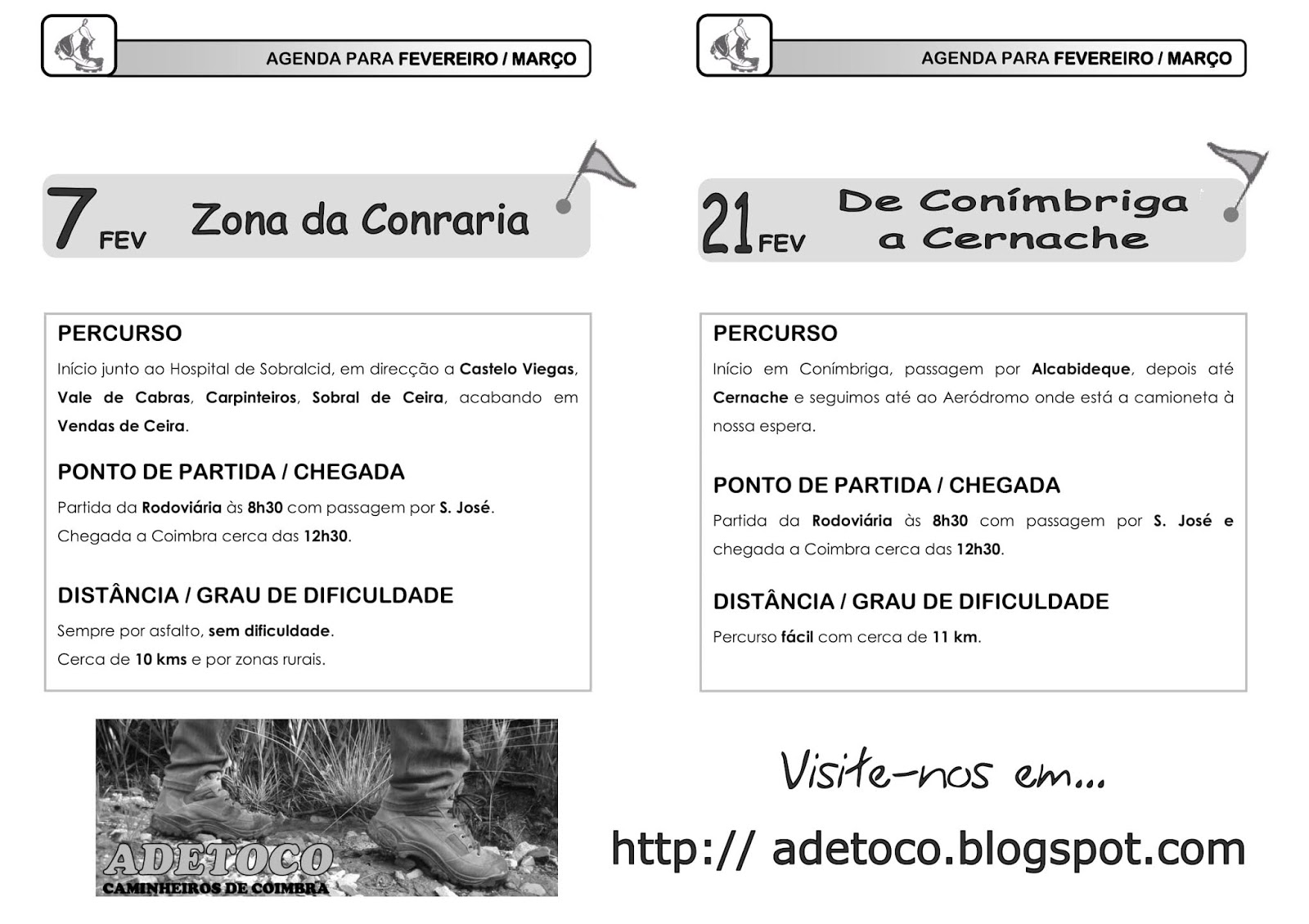 AGENDA PARA FEVEREIRO / MARÇO

7 FEV Zona da Conraria

PERCURSO

Início junto ao Hospital de Sobralcid, em direcção a Castelo Viegas, Vale de Cabras, Carpinteiros, Sobral de Ceira, acabando em Vendas de Ceira.

PONTO DE PARTIDA / CHEGADA

Partida da Rodoviária às 8h30 com passagem por S. José.
Chegada a Coimbra cerca das 12h30.

DISTÂNCIA / GRAU DE DIFICULDADE

Sempre por asfalto, sem dificuldade.
Cerca de 10 kms e por zonas rurais.

ADETOCO
CAMINHEIROS DE COIMBRA

AGENDA PARA FEVEREIRO / MARÇO

21 FEV De Conímbriga a Cernache

PERCURSO

Início em Conímbriga, passagem por Alcabideque, depois até Cernache e seguimos até ao Aeródromo onde está a camioneta à nossa espera.

PONTO DE PARTIDA / CHEGADA

Partida da Rodoviária às 8h30 com passagem por S. José e chegada a Coimbra cerca das 12h30.

DISTÂNCIA / GRAU DE DIFICULDADE

Percurso fácil com cerca de 11 km.

Visite-nos em...

http:// adetoco.blogspot.com